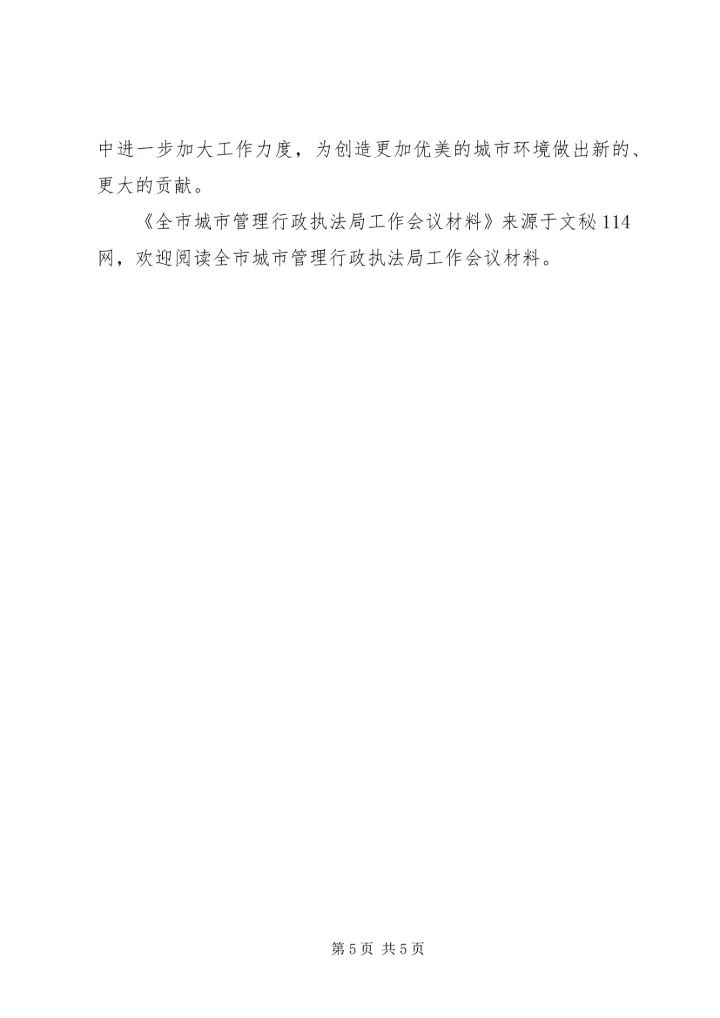 中进一步加大工作力度，为创造更加优美的城市环境做出新的、更大的贡献。

《全市城市管理行政执法局工作会议材料》来源于文秘114网，欢迎阅读全市城市管理行政执法局工作会议材料。

第5页 共5页